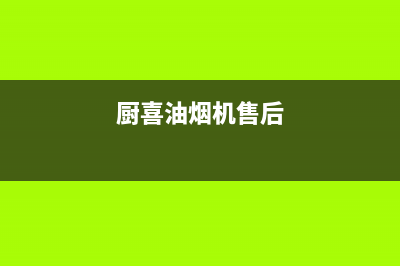 厨喜油烟机售后